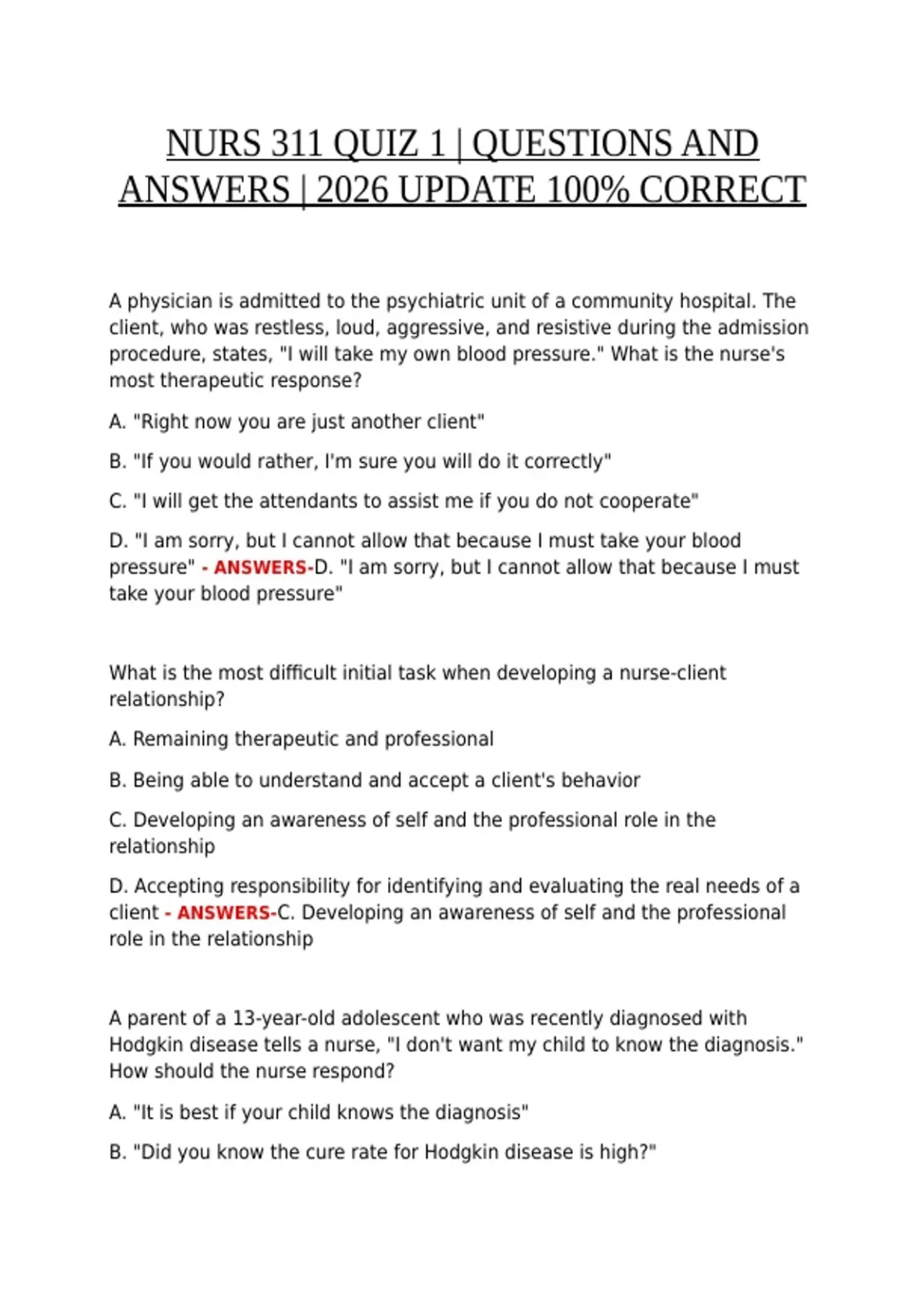 NURS 311 QUIZ 1 | QUESTIONS AND ANSWERS | 2026 UPDATE 100% CORRECT

A physician is admitted to the psychiatric unit of a community hospital. The client, who was restless, loud, aggressive, and resistive during the admission procedure, states, "I will take my own blood pressure." What is the nurse's most therapeutic response?

A. "Right now you are just another client"

B. "If you would rather, I'm sure you will do it correctly"

C. "I will get the attendants to assist me if you do not cooperate"

D. "I am sorry, but I cannot allow that because I must take your blood pressure" - ANSWERS-D. "I am sorry, but I cannot allow that because I must take your blood pressure"

What is the most difficult initial task when developing a nurse-client relationship?

A. Remaining therapeutic and professional

B. Being able to understand and accept a client's behavior

C. Developing an awareness of self and the professional role in the relationship

D. Accepting responsibility for identifying and evaluating the real needs of a client - ANSWERS-C. Developing an awareness of self and the professional role in the relationship

A parent of a 13-year-old adolescent who was recently diagnosed with Hodgkin disease tells a nurse, "I don't want my child to know the diagnosis." How should the nurse respond?

A. "It is best if your child knows the diagnosis"

B. "Did you know the cure rate for Hodgkin disease is high?"